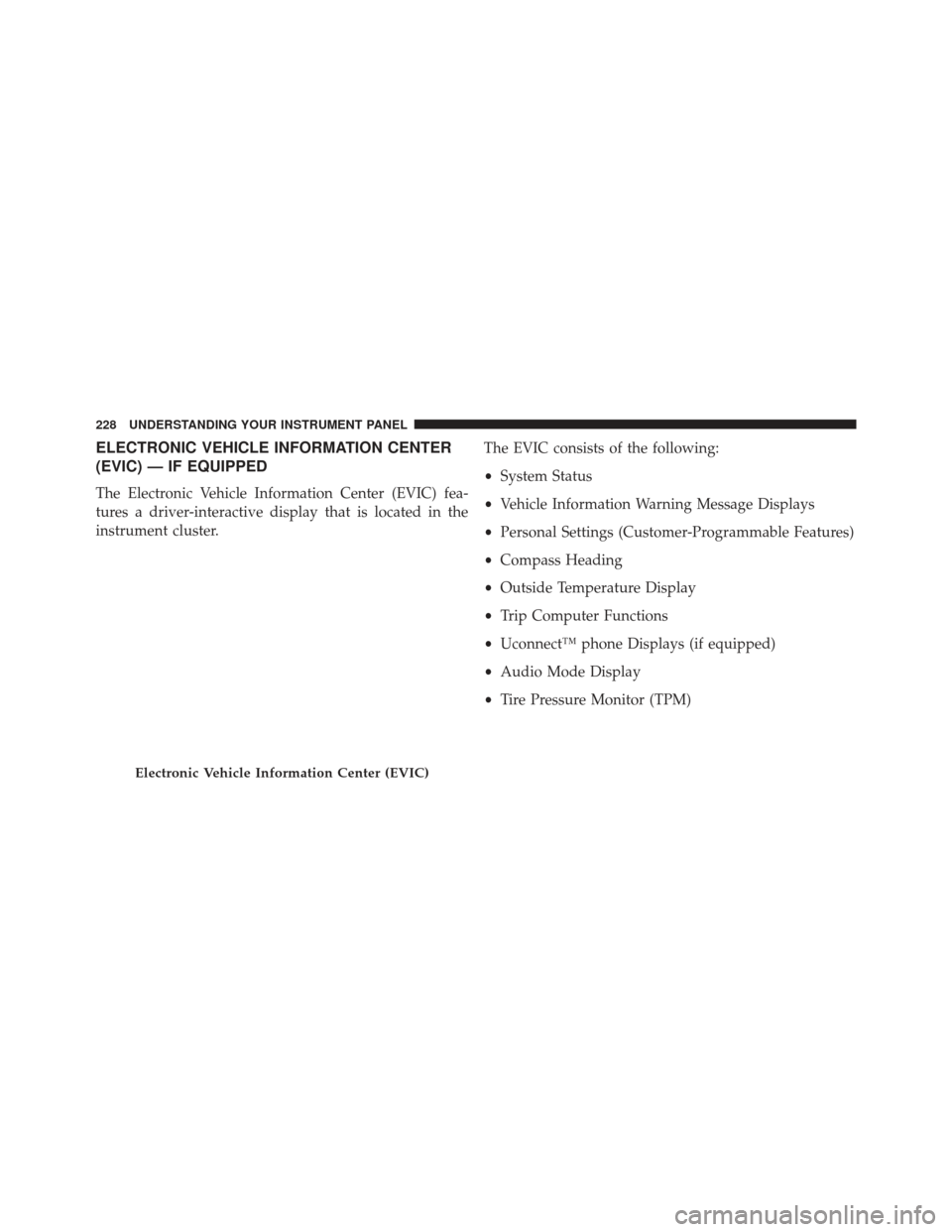 228 UNDERSTANDING YOUR INSTRUMENT PANEL

ELECTRONIC VEHICLE INFORMATION CENTER (EVIC) — IF EQUIPPED

The Electronic Vehicle Information Center (EVIC) features a driver-interactive display that is located in the instrument cluster.

Electronic Vehicle Information Center (EVIC)

The EVIC consists of the following:

• System Status

• Vehicle Information Warning Message Displays

• Personal Settings (Customer-Programmable Features)

• Compass Heading

• Outside Temperature Display

• Trip Computer Functions

• Uconnect™ phone Displays (if equipped)

• Audio Mode Display

• Tire Pressure Monitor (TPM)

carmanualsonline.info